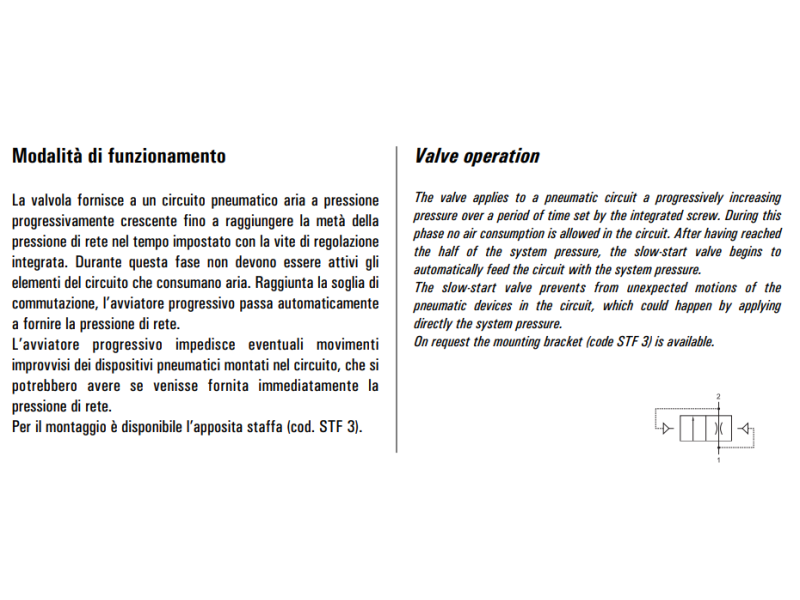 Modalità di funzionamento

La valvola fornisce a un circuito pneumatico aria a pressione progressivamente crescente fino a raggiungere la metà della pressione di rete nel tempo impostato con la vite di regolazione integrata. Durante questa fase non devono essere attivi gli elementi del circuito che consumano aria. Raggiunta la soglia di commutazione, l'avviatore progressivo passa automaticamente a fornire la pressione di rete.
L'avviatore progressivo impedisce eventuali movimenti improvvisi dei dispositivi pneumatici montati nel circuito, che si potrebbero avere se venisse fornita immediatamente la pressione di rete.
Per il montaggio è disponibile l'apposita staffa (cod. STF 3).

Valve operation

The valve applies to a pneumatic circuit a progressively increasing pressure over a period of time set by the integrated screw. During this phase no air consumption is allowed in the circuit. After having reached the half of the system pressure, the slow-start valve begins to automatically feed the circuit with the system pressure.
The slow-start valve prevents from unexpected motions of the pneumatic devices in the circuit, which could happen by applying directly the system pressure.
On request the mounting bracket (code STF 3) is available.

2
1